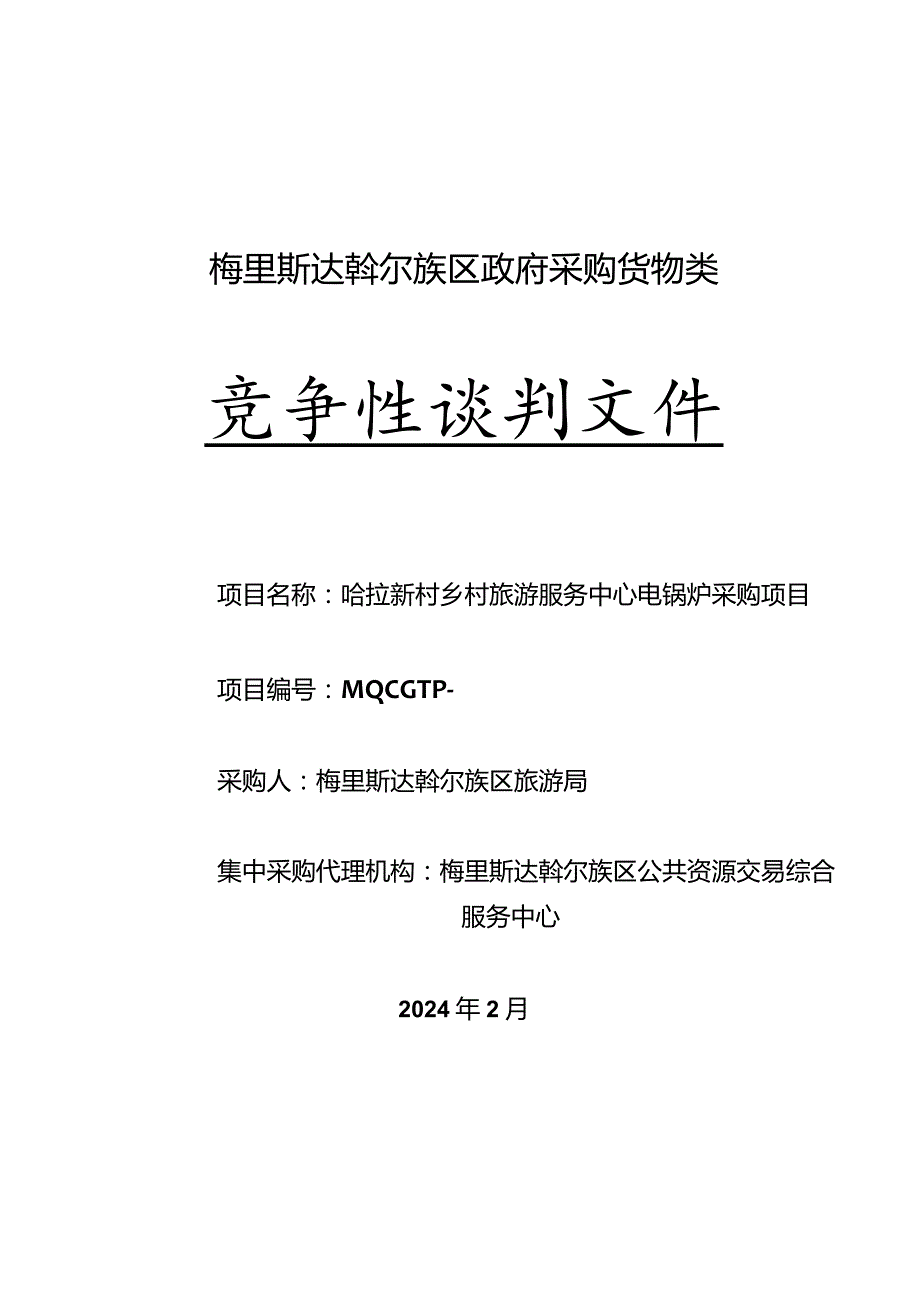 梅里斯达斡尔族区政府采购货物类

竞争性谈判文件

项目名称：哈拉新村乡村旅游服务中心电锅炉采购项目

项目编号：MQCGTP-

采购人：梅里斯达斡尔族区旅游局

集中采购代理机构：梅里斯达斡尔族区公共资源交易综合服务中心

2024年2月